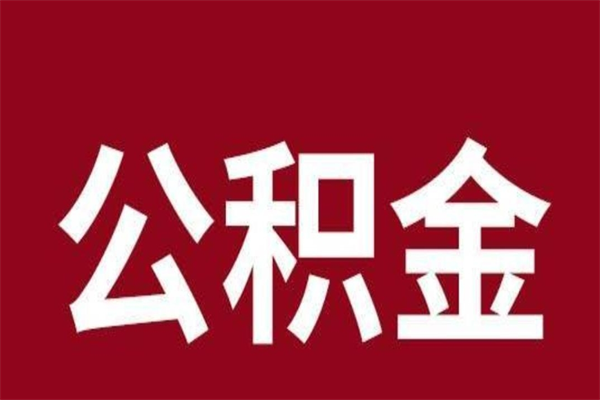 公积金